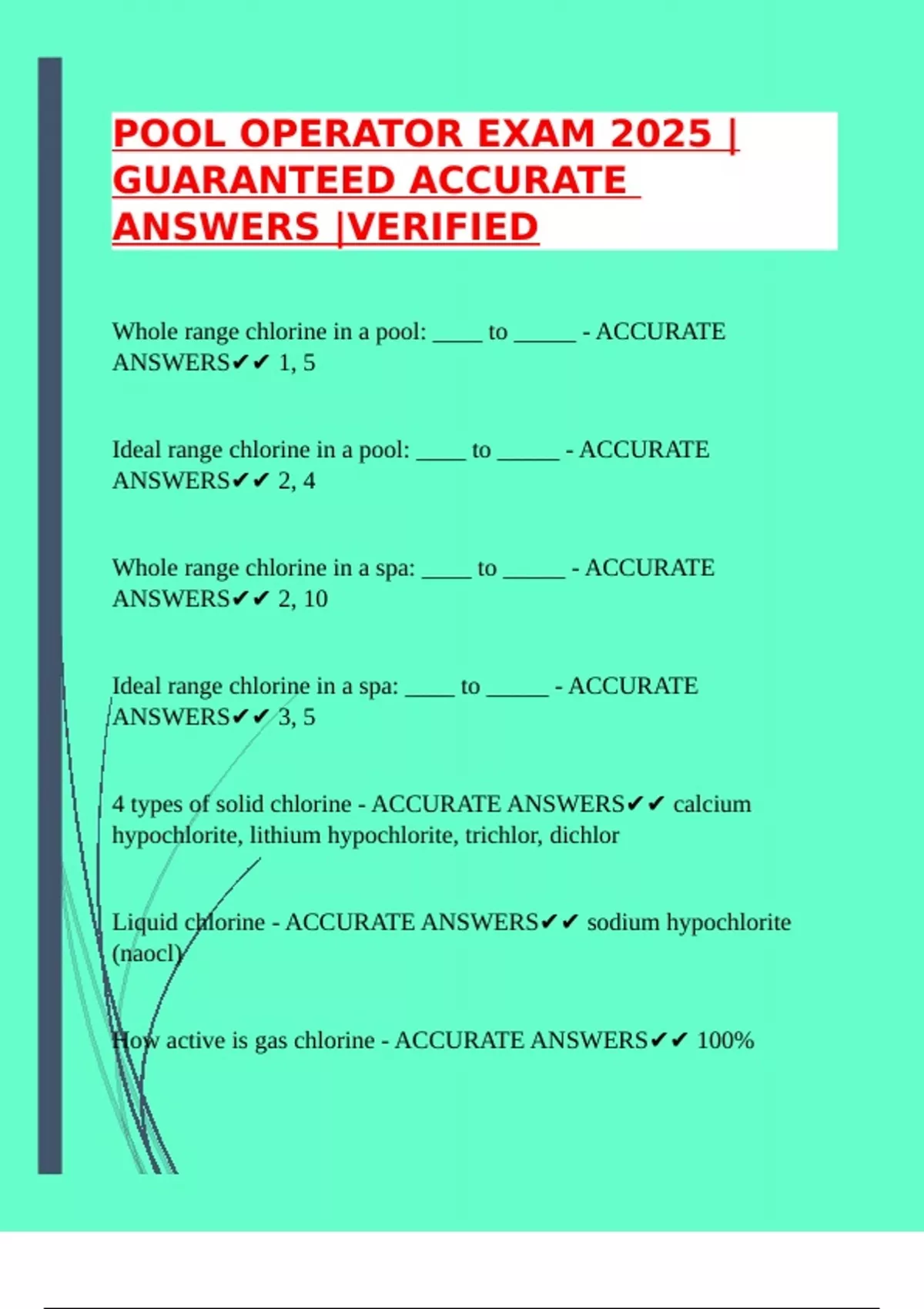 POOL OPERATOR EXAM 2025 | GUARANTEED ACCURATE ANSWERS |VERIFIED

Whole range chlorine in a pool: ____ to _____ - ACCURATE ANSWERS✔✔ 1, 5

Ideal range chlorine in a pool: ____ to _____ - ACCURATE ANSWERS✔✔ 2, 4

Whole range chlorine in a spa: ____ to _____ - ACCURATE ANSWERS✔✔ 2, 10

Ideal range chlorine in a spa: ____ to _____ - ACCURATE ANSWERS✔✔ 3, 5

4 types of solid chlorine - ACCURATE ANSWERS✔✔ calcium hypochlorite, lithium hypochlorite, trichlor, dichlor

Liquid chlorine - ACCURATE ANSWERS✔✔ sodium hypochlorite (naocl)

How active is gas chlorine - ACCURATE ANSWERS✔✔ 100%